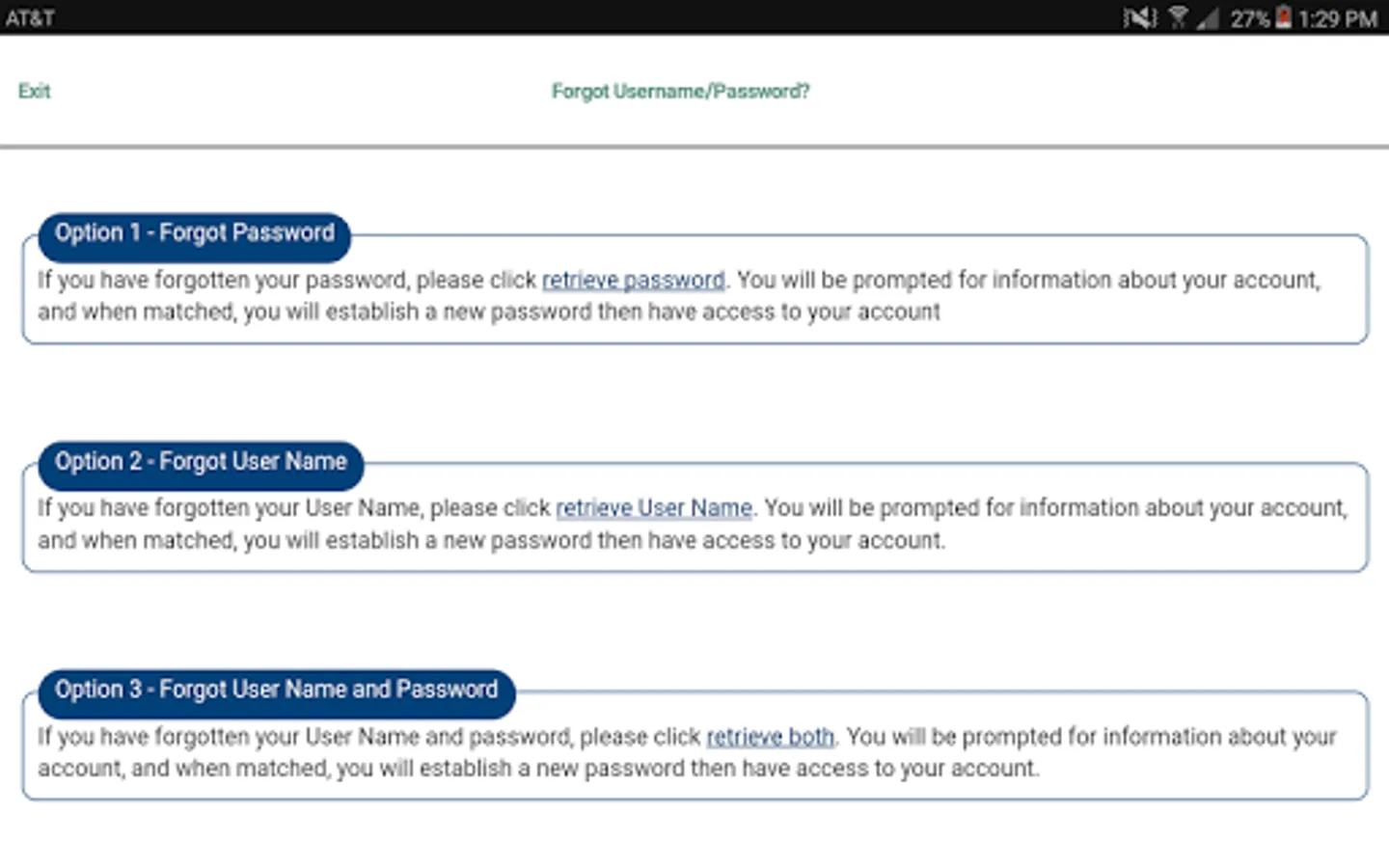 AT&T

27% 1:29 PM

Exit

Forgot Username/Password?

Option 1 - Forgot Password

If you have forgotten your password, please click retrieve password. You will be prompted for information about your account, and when matched, you will establish a new password then have access to your account

Option 2 - Forgot User Name

If you have forgotten your User Name, please click retrieve User Name. You will be prompted for information about your account, and when matched, you will establish a new password then have access to your account.

Option 3 - Forgot User Name and Password

If you have forgotten your User Name and password, please click retrieve both. You will be prompted for information about your account, and when matched, you will establish a new password then have access to your account.